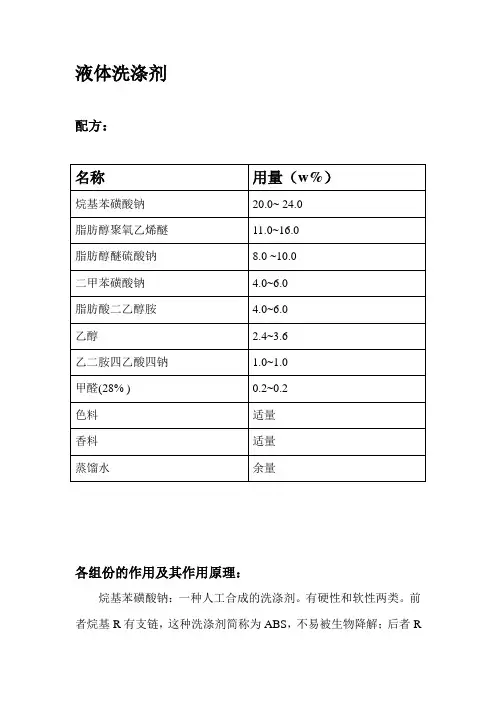 液体洗涤剂

配方：

| 名称 | 用量（w%） |
|---|---|
| 烷基苯磺酸钠 | 20.0~ 24.0 |
| 脂肪醇聚氧乙烯醚 | 11.0~16.0 |
| 脂肪醇醚硫酸钠 | 8.0 ~10.0 |
| 二甲苯磺酸钠 | 4.0~6.0 |
| 脂肪酸二乙醇胺 | 4.0~6.0 |
| 乙醇 | 2.4~3.6 |
| 乙二胺四乙酸四钠 | 1.0~1.0 |
| 甲醛(28% ) | 0.2~0.2 |
| 色料 | 适量 |
| 香料 | 适量 |
| 蒸馏水 | 余量 |

各组份的作用及其作用原理：

烷基苯磺酸钠：一种人工合成的洗涤剂。有硬性和软性两类。前者烷基 R 有支链，这种洗涤剂简称为 ABS，不易被生物降解；后者 R